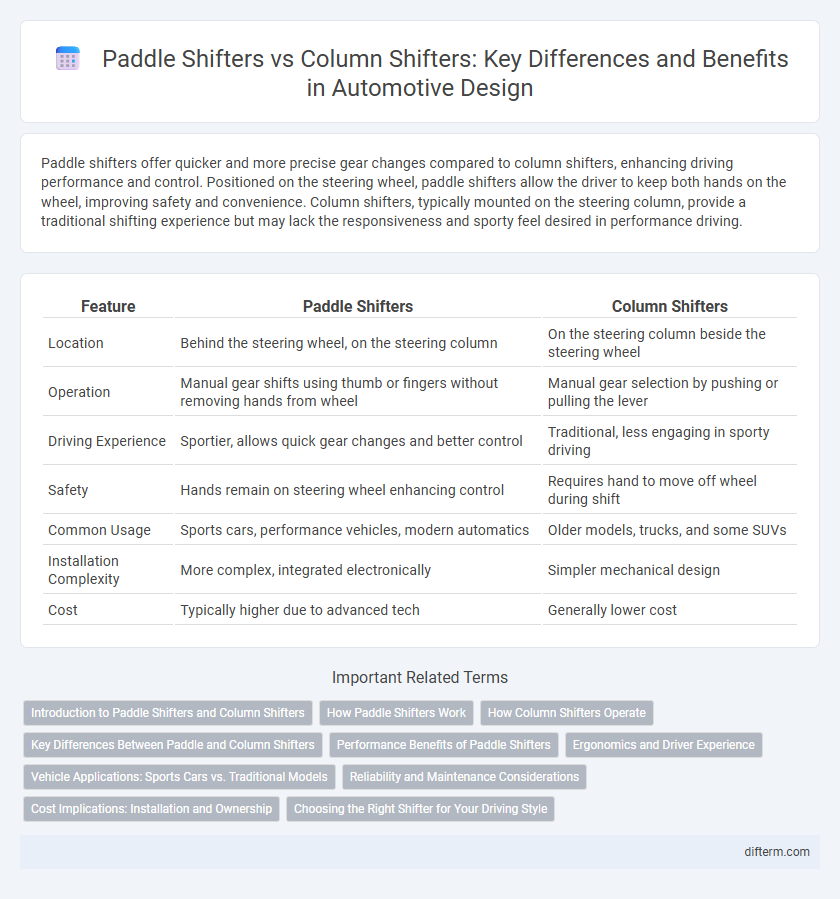 Paddle Shifters vs Column Shifters: Key Differences and Benefits in Automotive Design

Paddle shifters offer quicker and more precise gear changes compared to column shifters, enhancing driving performance and control. Positioned on the steering wheel, paddle shifters allow the driver to keep both hands on the wheel, improving safety and convenience. Column shifters, typically mounted on the steering column, provide a traditional shifting experience but may lack the responsiveness and sporty feel desired in performance driving.

| Feature | Paddle Shifters | Column Shifters |
|---|---|---|
| Location | Behind the steering wheel, on the steering column | On the steering column beside the steering wheel |
| Operation | Manual gear shifts using thumb or fingers without removing hands from wheel | Manual gear selection by pushing or pulling the lever |
| Driving Experience | Sportier, allows quick gear changes and better control | Traditional, less engaging in sporty driving |
| Safety | Hands remain on steering wheel enhancing control | Requires hand to move off wheel during shift |
| Common Usage | Sports cars, performance vehicles, modern automatics | Older models, trucks, and some SUVs |
| Installation Complexity | More complex, integrated electronically | Simpler mechanical design |
| Cost | Typically higher due to advanced tech | Generally lower cost |

Important Related Terms

Introduction to Paddle Shifters and Column Shifters
How Paddle Shifters Work
How Column Shifters Operate
Key Differences Between Paddle and Column Shifters
Performance Benefits of Paddle Shifters
Ergonomics and Driver Experience
Vehicle Applications: Sports Cars vs. Traditional Models
Reliability and Maintenance Considerations
Cost Implications: Installation and Ownership
Choosing the Right Shifter for Your Driving Style

difterm.com